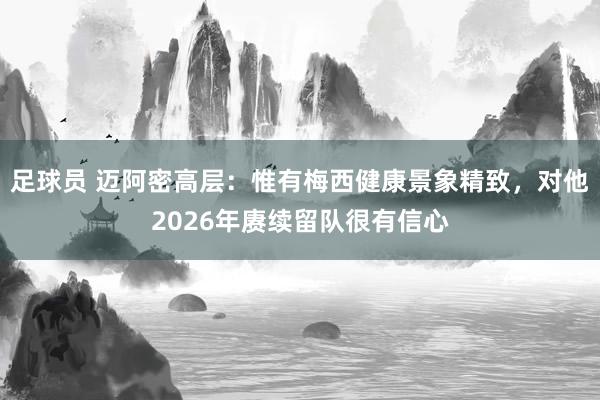 足球员 迈阿密高层：惟有梅西健康景象精致，对他2026年赓续留队很有信心